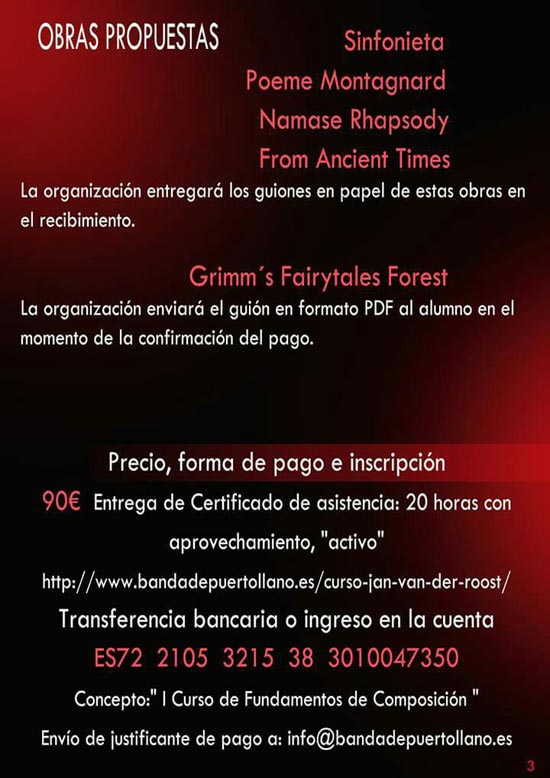 OBRAS PROPUESTAS

Sinfonieta
Poeme Montagnard
Namase Rhapsody
From Ancient Times

La organización entregará los guiones en papel de estas obras en el recibimiento.

Grimm´s Fairytales Forest

La organización enviará el guión en formato PDF al alumno en el momento de la confirmación del pago.

Precio, forma de pago e inscripción

90€ Entrega de Certificado de asistencia: 20 horas con aprovechamiento, "activo"

http://www.bandadepuertollano.es/curso-jan-van-der-roost/

Transferencia bancaria o ingreso en la cuenta

ES72 2105 3215 38 3010047350

Concepto:" I Curso de Fundamentos de Composición "

Envío de justificante de pago a: info@bandadepuertollano.es

3